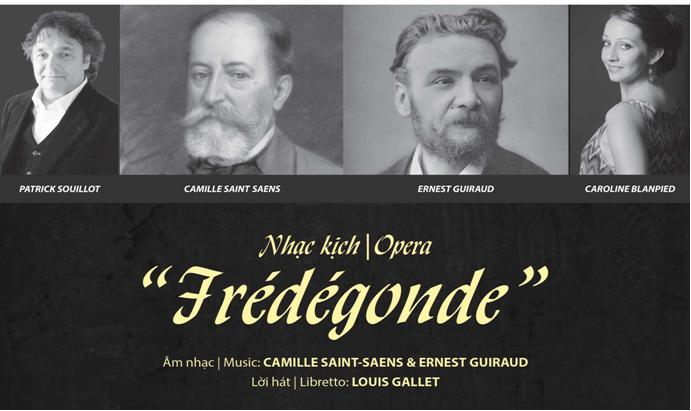 PATRICK SOUILLOT

CAMILLE SAINT SAENS

ERNEST GUIRAUD

CAROLINE BLANPIED

Nhạc kịch | Opera

"Frédégonde"

Âm nhạc | Music: CAMILLE SAINT-SAENS & ERNEST GUIRAUD

Lời hát | Libretto: LOUIS GALLET